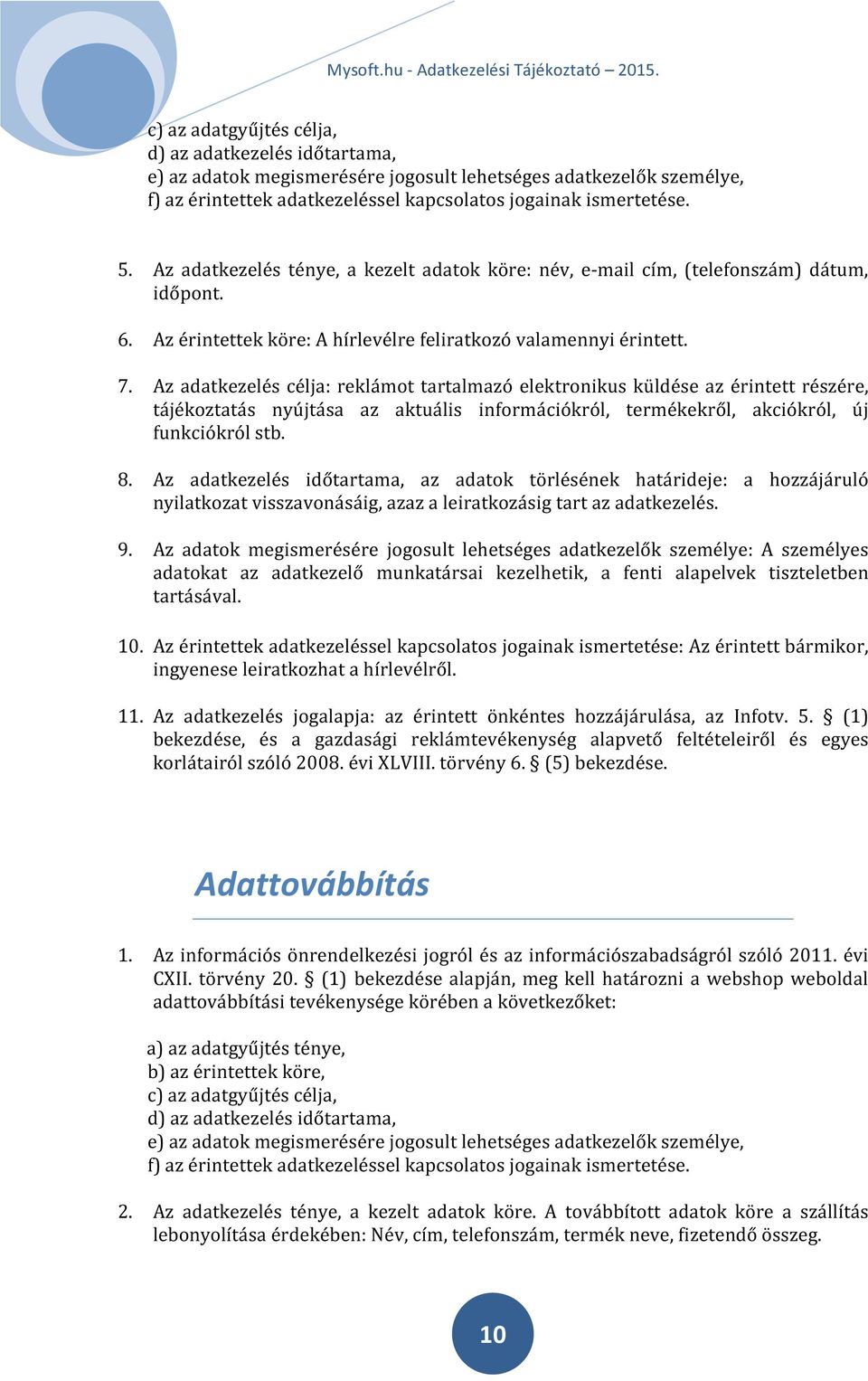 Mysoft.hu - Adatkezelési Tájékoztató – 2015.

c) az adatgyűjtés célja,
d) az adatkezelés időtartama,
e) az adatok megismerésére jogosult lehetséges adatkezelők személye,
f) az érintettek adatkezeléssel kapcsolatos jogainak ismertetése.

5. Az adatkezelés ténye, a kezelt adatok köre: név, e-mail cím, (telefonszám) dátum, időpont.

6. Az érintettek köre: A hírlevélre feliratkozó valamennyi érintett.

7. Az adatkezelés célja: reklámot tartalmazó elektronikus küldése az érintett részére, tájékoztatás nyújtása az aktuális információkról, termékekről, akciókról, új funkciókról stb.

8. Az adatkezelés időtartama, az adatok törlésének határideje: a hozzájáruló nyilatkozat visszavonásáig, azaz a leiratkozásig tart az adatkezelés.

9. Az adatok megismerésére jogosult lehetséges adatkezelők személye: A személyes adatokat az adatkezelő munkatársai kezelhetik, a fenti alapelvek tiszteletben tartásával.

10. Az érintettek adatkezeléssel kapcsolatos jogainak ismertetése: Az érintett bármikor, ingyenese leiratkozhat a hírlevélről.

11. Az adatkezelés jogalapja: az érintett önkéntes hozzájárulása, az Infotv. 5. § (1) bekezdése, és a gazdasági reklámtevékenység alapvető feltételeiről és egyes korlátairól szóló 2008. évi XLVIII. törvény 6. § (5) bekezdése.

Adattovábbítás

1. Az információs önrendelkezési jogról és az információszabadságról szóló 2011. évi CXII. törvény 20. § (1) bekezdése alapján, meg kell határozni a webshop weboldal adattovábbítási tevékenysége körében a következőket:

a) az adatgyűjtés ténye,
b) az érintettek köre,
c) az adatgyűjtés célja,
d) az adatkezelés időtartama,
e) az adatok megismerésére jogosult lehetséges adatkezelők személye,
f) az érintettek adatkezeléssel kapcsolatos jogainak ismertetése.

2. Az adatkezelés ténye, a kezelt adatok köre. A továbbított adatok köre a szállítás lebonyolítása érdekében: Név, cím, telefonszám, termék neve, fizetendő összeg.

10